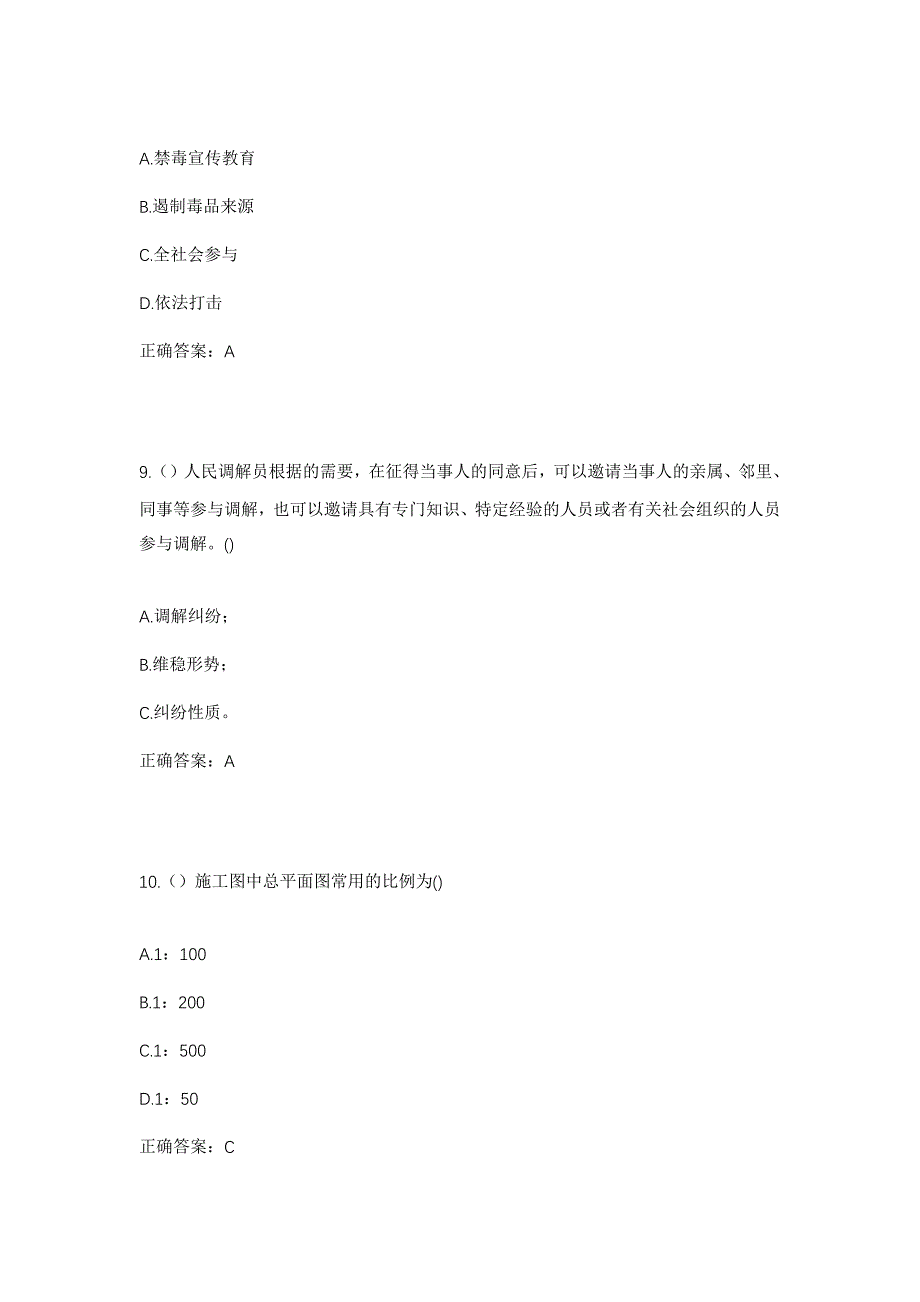 A.禁毒宣传教育

B.遏制毒品来源

C.全社会参与

D.依法打击

正确答案：A

9.（）人民调解员根据的需要，在征得当事人的同意后，可以邀请当事人的亲属、邻里、同事等参与调解，也可以邀请具有专门知识、特定经验的人员或者有关社会组织的人员参与调解。()

A.调解纠纷；

B.维稳形势；

C.纠纷性质。

正确答案：A

10.（）施工图中总平面图常用的比例为()

A.1：100

B.1：200

C.1：500

D.1：50

正确答案：C